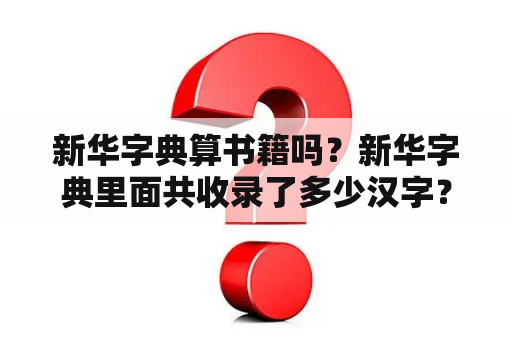 新华字典算书籍吗？新华字典里面共收录了多少汉字？